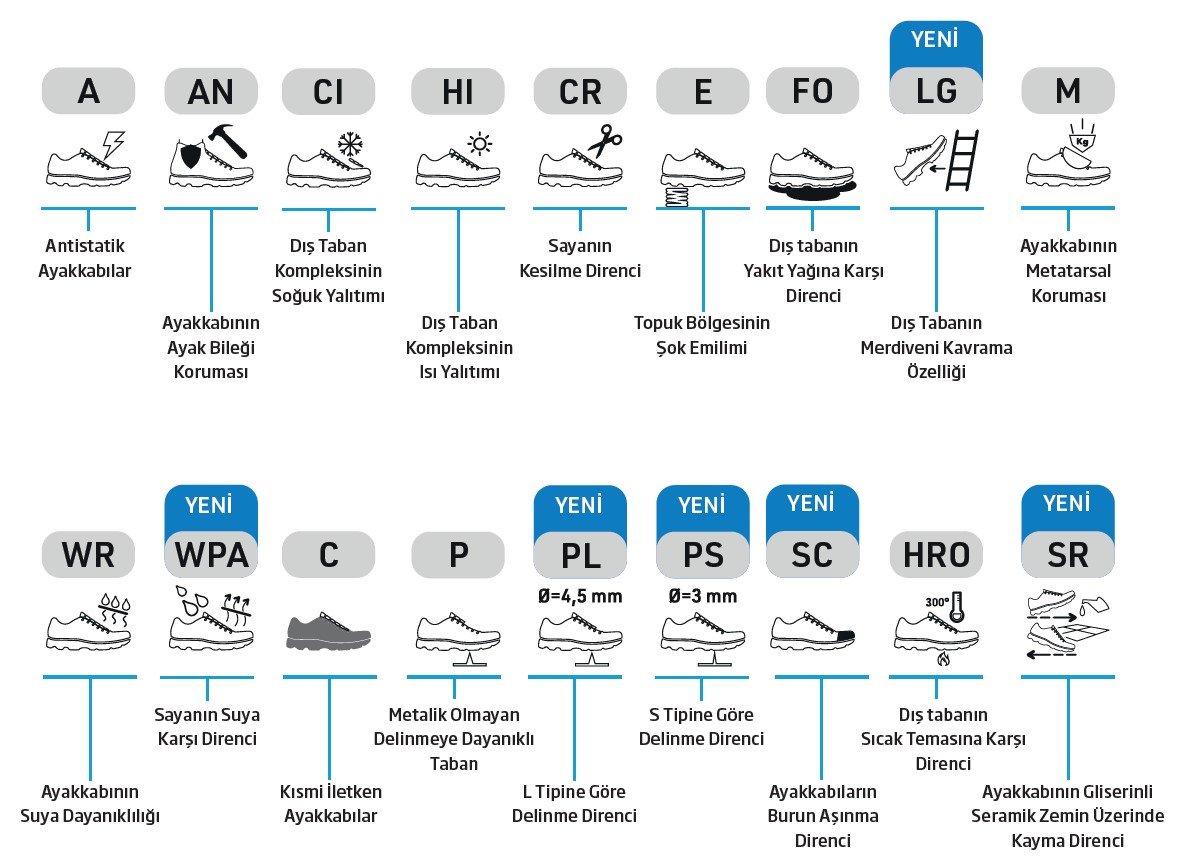 A
Antistatik Ayakkabılar

AN
Ayakkabının Ayak Bileği Koruması

CI
Dış Taban Kompleksinin Soğuk Yalıtımı

HI
Dış Taban Kompleksinin Isı Yalıtımı

CR
Sayanın Kesilme Direnci

E
Topuk Bölgesinin Şok Emilimi

FO
Dış tabanın Yakıt Yağına Karşı Direnci

YENİ
LG
Dış Tabanın Merdiveni Kavrama Özelliği

M
Kg
Ayakkabının Metatarsal Koruması

WR
Ayakkabının Suya Dayanıklılığı

YENİ
WPA
Sayanın Suya Karşı Direnci

C
Kısmi İletken Ayakkabılar

P
Metalik Olmayan Delinmeye Dayanıklı Taban

YENİ
PL
Ø=4,5 mm
L Tipine Göre Delinme Direnci

YENİ
PS
Ø=3 mm
S Tipine Göre Delinme Direnci

YENİ
SC
Ayakkabıların Burun Aşınma Direnci

HRO
300°
Dış tabanın Sıcak Temasına Karşı Direnci

YENİ
SR
Ayakkabının Gliserinli Seramik Zemin Üzerinde Kayma Direnci